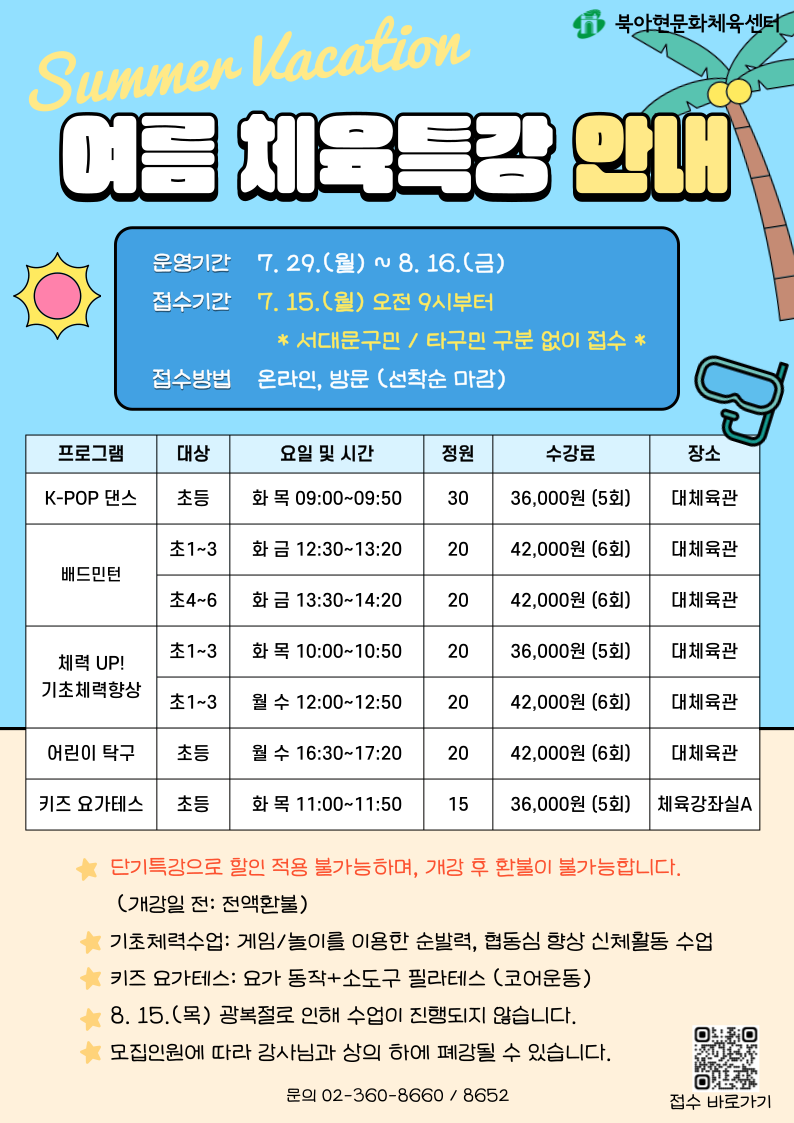 북아현문화체육센터

Summer Vacation

여름 체육특강 안내

운영기간 7. 29.(월) ~ 8. 16.(금)

접수기간 7. 15.(월) 오전 9시부터

* 서대문구민 / 타구민 구분 없이 접수 *

접수방법 온라인, 방문 (선착순 마감)

| 프로그램 | 대상 | 요일 및 시간 | 정원 | 수강료 | 장소 |
|---|---|---|---|---|---|
| K-POP 댄스 | 초등 | 화 목 09:00~09:50 | 30 | 36,000원 (5회) | 대체육관 |
| 배드민턴 | 초1~3 | 화 금 12:30~13:20 | 20 | 42,000원 (6회) | 대체육관 |
| | 초4~6 | 화 금 13:30~14:20 | 20 | 42,000원 (6회) | 대체육관 |
| 체력 UP! 기초체력향상 | 초1~3 | 화 목 10:00~10:50 | 20 | 36,000원 (5회) | 대체육관 |
| | 초1~3 | 월 수 12:00~12:50 | 20 | 42,000원 (6회) | 대체육관 |
| 어린이 탁구 | 초등 | 월 수 16:30~17:20 | 20 | 42,000원 (6회) | 대체육관 |
| 키즈 요가테스 | 초등 | 화 목 11:00~11:50 | 15 | 36,000원 (5회) | 체육강좌실A |

단기특강으로 할인 적용 불가능하며, 개강 후 환불이 불가능합니다.
(개강일 전: 전액환불)

기초체력수업: 게임/놀이를 이용한 순발력, 협동심 향상 신체활동 수업

키즈 요가테스: 요가 동작+소도구 필라테스 (코어운동)

8. 15.(목) 광복절로 인해 수업이 진행되지 않습니다.

모집인원에 따라 강사님과 상의 하에 폐강될 수 있습니다.

문의 02-360-8660 / 8652

접수 바로가기